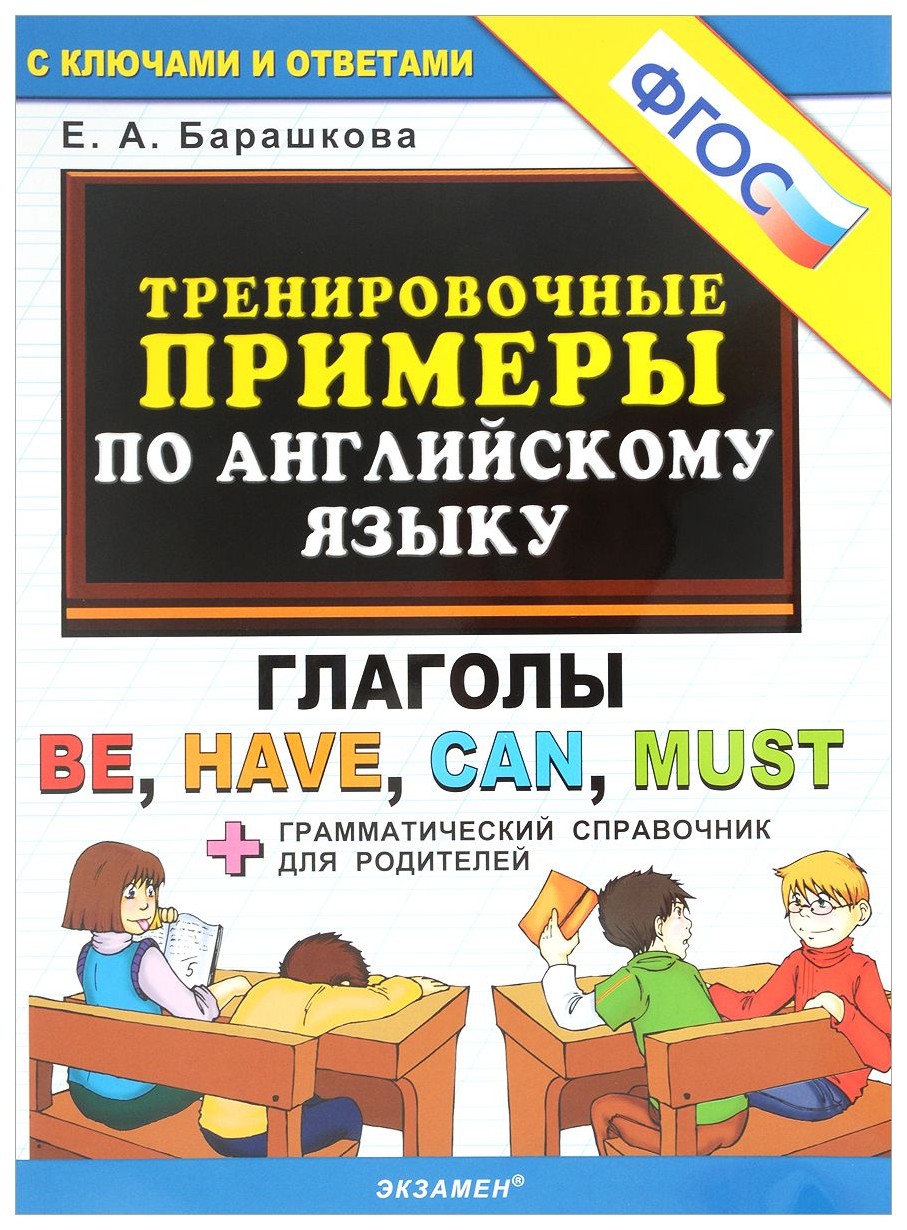 С КЛЮЧАМИ И ОТВЕТАМИ

ФГОС

Е. А. Барашкова

ТРЕНИРОВОЧНЫЕ ПРИМЕРЫ ПО АНГЛИЙСКОМУ ЯЗЫКУ

ГЛАГОЛЫ

BE, HAVE, CAN, MUST

+ ГРАММАТИЧЕСКИЙ СПРАВОЧНИК ДЛЯ РОДИТЕЛЕЙ

5

ЭКЗАМЕН®